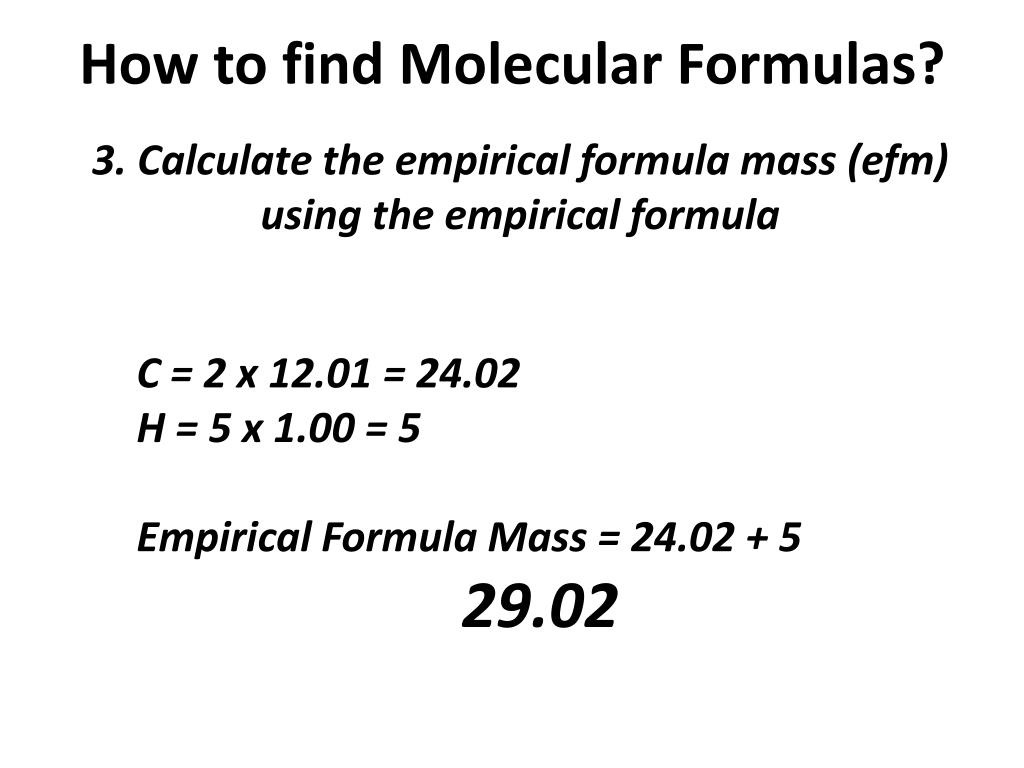 How to find Molecular Formulas?

3. Calculate the empirical formula mass (efm) using the empirical formula

C = 2 x 12.01 = 24.02
H = 5 x 1.00 = 5

Empirical Formula Mass = 24.02 + 5
29.02